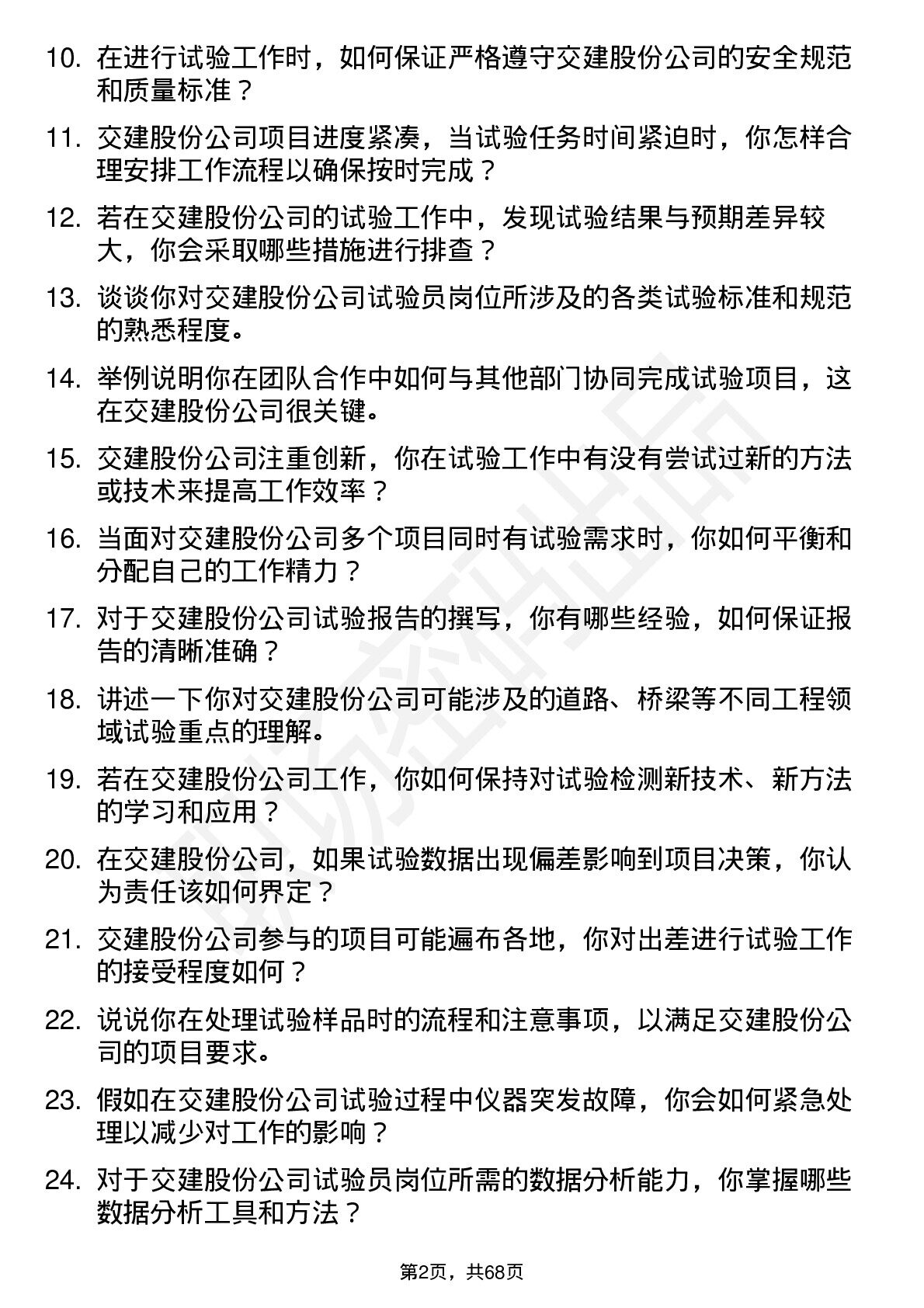 10. 在进行试验工作时，如何保证严格遵守交建股份公司的安全规范和质量标准？

11. 交建股份公司项目进度紧凑，当试验任务时间紧迫时，你怎样合理安排工作流程以确保按时完成？

12. 若在交建股份公司的试验工作中，发现试验结果与预期差异较大，你会采取哪些措施进行排查？

13. 谈谈你对交建股份公司试验员岗位所涉及的各类试验标准和规范的熟悉程度。

14. 举例说明你在团队合作中如何与其他部门协同完成试验项目，这在交建股份公司很关键。

15. 交建股份公司注重创新，你在试验工作中有没有尝试过新的方法或技术来提高工作效率？

16. 当面对交建股份公司多个项目同时有试验需求时，你如何平衡和分配自己的工作精力？

17. 对于交建股份公司试验报告的撰写，你有哪些经验，如何保证报告的清晰准确？

18. 讲述一下你对交建股份公司可能涉及的道路、桥梁等不同工程领域试验重点的理解。

19. 若在交建股份公司工作，你如何保持对试验检测新技术、新方法的学习和应用？

20. 在交建股份公司，如果试验数据出现偏差影响到项目决策，你认为责任该如何界定？

21. 交建股份公司参与的项目可能遍布各地，你对出差进行试验工作的接受程度如何？

22. 说说你在处理试验样品时的流程和注意事项，以满足交建股份公司的项目要求。

23. 假如在交建股份公司试验过程中仪器突发故障，你会如何紧急处理以减少对工作的影响？

24. 对于交建股份公司试验员岗位所需的数据分析能力，你掌握哪些数据分析工具和方法？

第2页，共68页